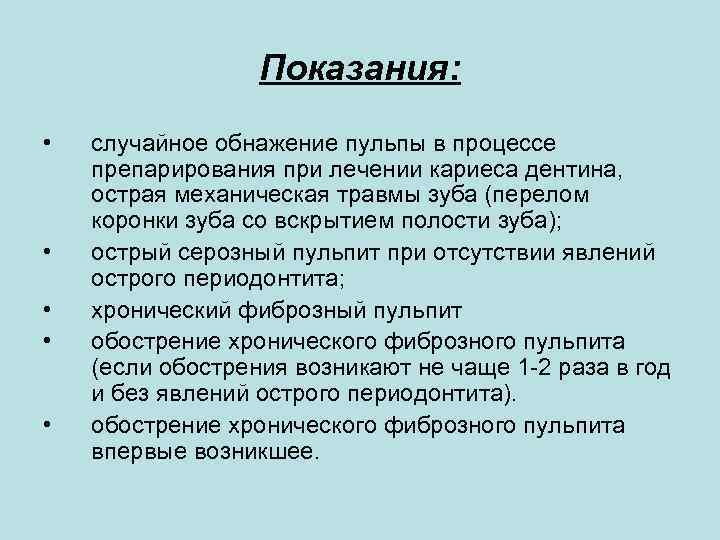 Показания:

• случайное обнажение пульпы в процессе препарирования при лечении кариеса дентина, острая механическая травмы зуба (перелом коронки зуба со вскрытием полости зуба);
• острый серозный пульпит при отсутствии явлений острого периодонтита;
• хронический фиброзный пульпит
• обострение хронического фиброзного пульпита (если обострения возникают не чаще 1-2 раза в год и без явлений острого периодонтита).
• обострение хронического фиброзного пульпита впервые возникшее.